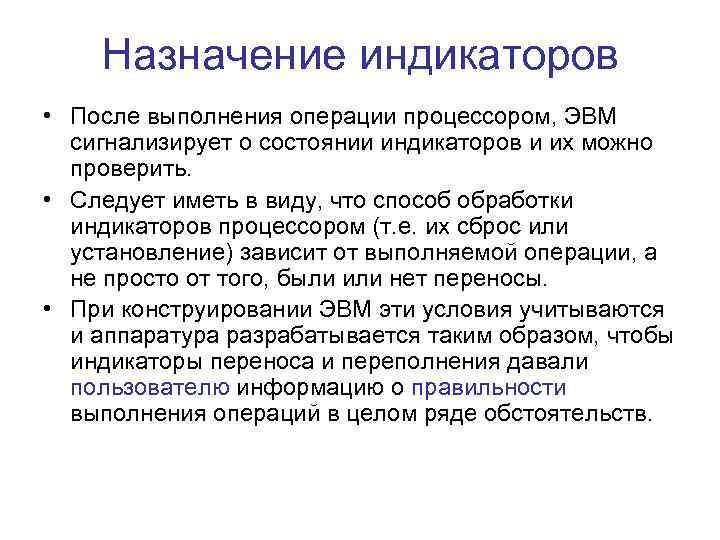 Назначение индикаторов

• После выполнения операции процессором, ЭВМ сигнализирует о состоянии индикаторов и их можно проверить.

• Следует иметь в виду, что способ обработки индикаторов процессором (т.е. их сброс или установление) зависит от выполняемой операции, а не просто от того, были или нет переносы.

• При конструировании ЭВМ эти условия учитываются и аппаратура разрабатывается таким образом, чтобы индикаторы переноса и переполнения давали пользователю информацию о правильности выполнения операций в целом ряде обстоятельств.